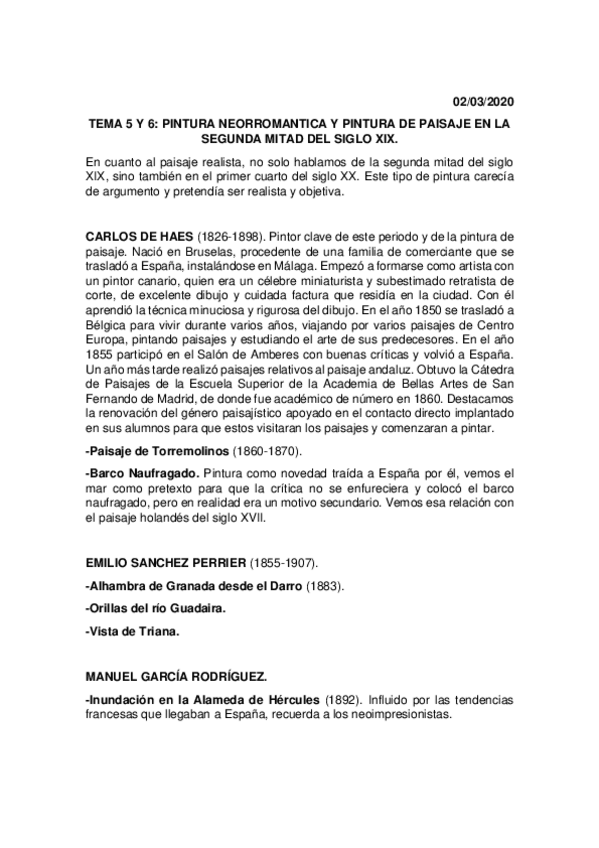 02/03/2020

TEMA 5 Y 6: PINTURA NEORROMANTICA Y PINTURA DE PAISAJE EN LA SEGUNDA MITAD DEL SIGLO XIX.

En cuanto al paisaje realista, no solo hablamos de la segunda mitad del siglo XIX, sino también en el primer cuarto del siglo XX. Este tipo de pintura carecía de argumento y pretendía ser realista y objetiva.

CARLOS DE HAES (1826-1898). Pintor clave de este periodo y de la pintura de paisaje. Nació en Bruselas, procedente de una familia de comerciante que se trasladó a España, instalándose en Málaga. Empezó a formarse como artista con un pintor canario, quien era un célebre miniaturista y subestimado retratista de corte, de excelente dibujo y cuidada factura que residía en la ciudad. Con él aprendió la técnica minuciosa y rigurosa del dibujo. En el año 1850 se trasladó a Bélgica para vivir durante varios años, viajando por varios paisajes de Centro Europa, pintando paisajes y estudiando el arte de sus predecesores. En el año 1855 participó en el Salón de Amberes con buenas críticas y volvió a España. Un año más tarde realizó paisajes relativos al paisaje andaluz. Obtuvo la Cátedra de Paisajes de la Escuela Superior de la Academia de Bellas Artes de San Fernando de Madrid, de donde fue académico de número en 1860. Destacamos la renovación del género paisajístico apoyado en el contacto directo implantado en sus alumnos para que estos visitaran los paisajes y comenzaran a pintar.

-Paisaje de Torremolinos (1860-1870).

-Barco Naufragado. Pintura como novedad traída a España por él, vemos el mar como pretexto para que la crítica no se enfureciera y colocó el barco naufragado, pero en realidad era un motivo secundario. Vemos esa relación con el paisaje holandés del siglo XVII.

EMILIO SANCHEZ PERRIER (1855-1907).

-Alhambra de Granada desde el Darro (1883).

-Orillas del río Guadaira.

-Vista de Triana.

MANUEL GARCÍA RODRÍGUEZ.

-Inundación en la Alameda de Hércules (1892). Influido por las tendencias francesas que llegaban a España, recuerda a los neoimpresionistas.